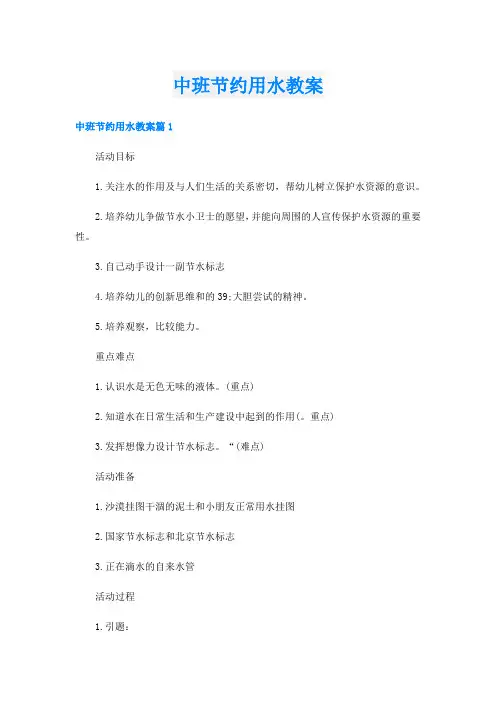 中班节约用水教案

中班节约用水教案篇1

活动目标

1.关注水的作用及与人们生活的关系密切，帮幼儿树立保护水资源的意识。

2.培养幼儿争做节水小卫士的愿望,并能向周围的人宣传保护水资源的重要性。

3.自己动手设计一副节水标志

4.培养幼儿的创新思维和的39;大胆尝试的精神。

5.培养观察，比较能力。

重点难点

1.认识水是无色无味的液体。(重点)

2.知道水在日常生活和生产建设中起到的作用(。重点)

3.发挥想像力设计节水标志。“(难点)

活动准备

1.沙漠挂图干涸的泥土和小朋友正常用水挂图

2.国家节水标志和北京节水标志

3.正在滴水的自来水管

活动过程

1.引题：